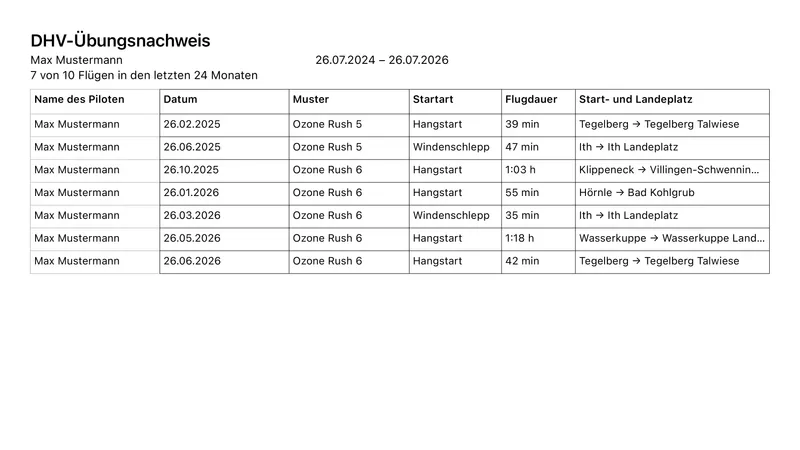 DHV-Übungsnachweis

Max Mustermann 26.07.2024 – 26.07.2026
7 von 10 Flügen in den letzten 24 Monaten

| Name des Piloten | Datum | Muster | Startart | Flugdauer | Start- und Landeplatz |
|---|---|---|---|---|---|
| Max Mustermann | 26.02.2025 | Ozone Rush 5 | Hangstart | 39 min | Tegelberg → Tegelberg Talwiese |
| Max Mustermann | 26.06.2025 | Ozone Rush 5 | Windenschlepp | 47 min | Ith → Ith Landeplatz |
| Max Mustermann | 26.10.2025 | Ozone Rush 6 | Hangstart | 1:03 h | Klippeneck → Villingen-Schwennin… |
| Max Mustermann | 26.01.2026 | Ozone Rush 6 | Hangstart | 55 min | Hörnle → Bad Kohlgrub |
| Max Mustermann | 26.03.2026 | Ozone Rush 6 | Windenschlepp | 35 min | Ith → Ith Landeplatz |
| Max Mustermann | 26.05.2026 | Ozone Rush 6 | Hangstart | 1:18 h | Wasserkuppe → Wasserkuppe Land… |
| Max Mustermann | 26.06.2026 | Ozone Rush 6 | Hangstart | 42 min | Tegelberg → Tegelberg Talwiese |